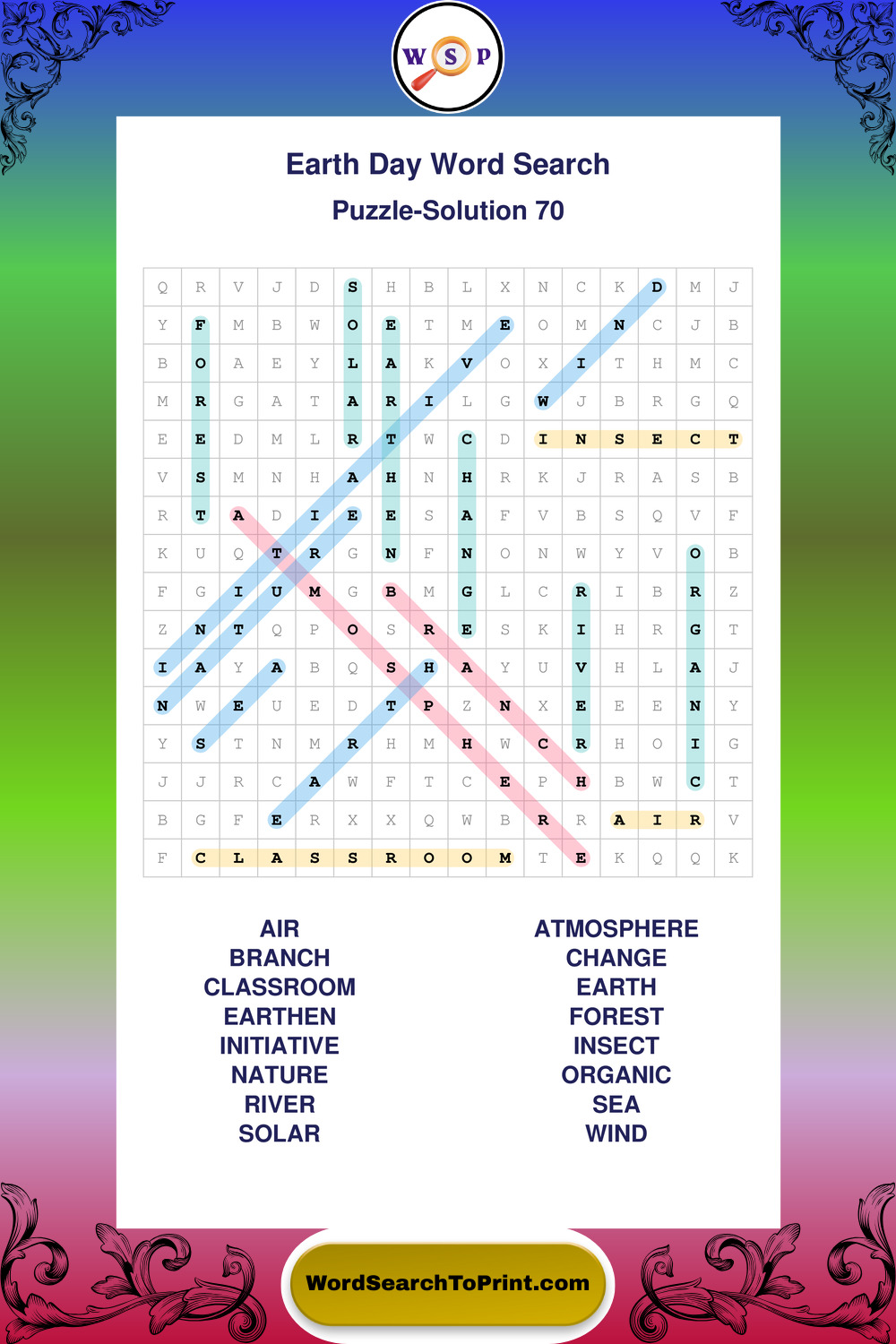 W S P

Earth Day Word Search

Puzzle-Solution 70

| Q | R | V | J | D | S | H | B | L | X | N | C | K | D | M | J |
|---|---|---|---|---|---|---|---|---|---|---|---|---|---|---|---|
| Y | F | M | B | W | O | E | T | M | E | O | M | N | C | J | B |
| B | O | A | E | Y | L | A | K | V | O | X | I | T | H | M | C |
| M | R | G | A | T | A | R | I | L | G | W | J | B | R | G | Q |
| E | E | D | M | L | R | T | W | C | D | I | N | S | E | C | T |
| V | S | M | N | H | A | H | N | H | R | K | J | R | A | S | B |
| R | T | A | D | I | E | E | S | A | F | V | B | S | Q | V | F |
| K | U | Q | T | R | G | N | F | N | O | N | W | Y | V | O | B |
| F | G | I | U | M | G | B | M | G | L | C | R | I | B | R | Z |
| Z | N | T | Q | P | O | S | R | E | S | K | I | H | R | G | T |
| I | A | Y | A | B | Q | S | H | A | Y | U | V | H | L | A | J |
| N | W | E | U | E | D | T | P | Z | N | X | E | E | E | N | Y |
| Y | S | T | N | M | R | H | M | H | W | C | R | H | O | I | G |
| J | J | R | C | A | W | F | T | C | E | P | H | B | W | C | T |
| B | G | F | E | R | X | X | Q | W | B | R | R | A | I | R | V |
| F | C | L | A | S | S | R | O | O | M | T | E | K | Q | Q | K |

AIR
BRANCH
CLASSROOM
EARTHEN
INITIATIVE
NATURE
RIVER
SOLAR

ATMOSPHERE
CHANGE
EARTH
FOREST
INSECT
ORGANIC
SEA
WIND

WordSearchToPrint.com